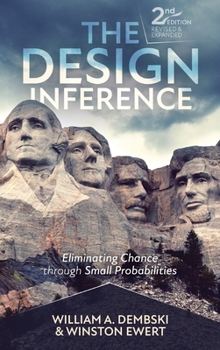 2nd EDITION REVISED & EXPANDED

THE DESIGN INFERENCE

Eliminating Chance through Small Probabilities

WILLIAM A. DEMBSKI & WINSTON EWERT